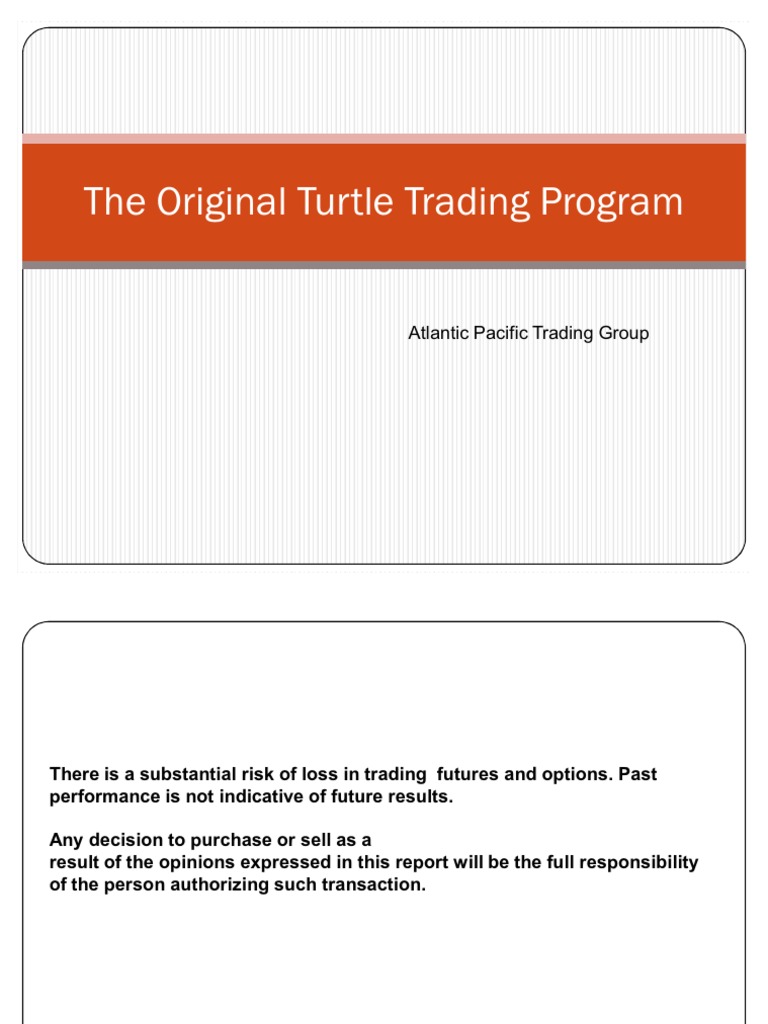 The Original Turtle Trading Program

Atlantic Pacific Trading Group

There is a substantial risk of loss in trading futures and options. Past performance is not indicative of future results.

Any decision to purchase or sell as a result of the opinions expressed in this report will be the full responsibility of the person authorizing such transaction.